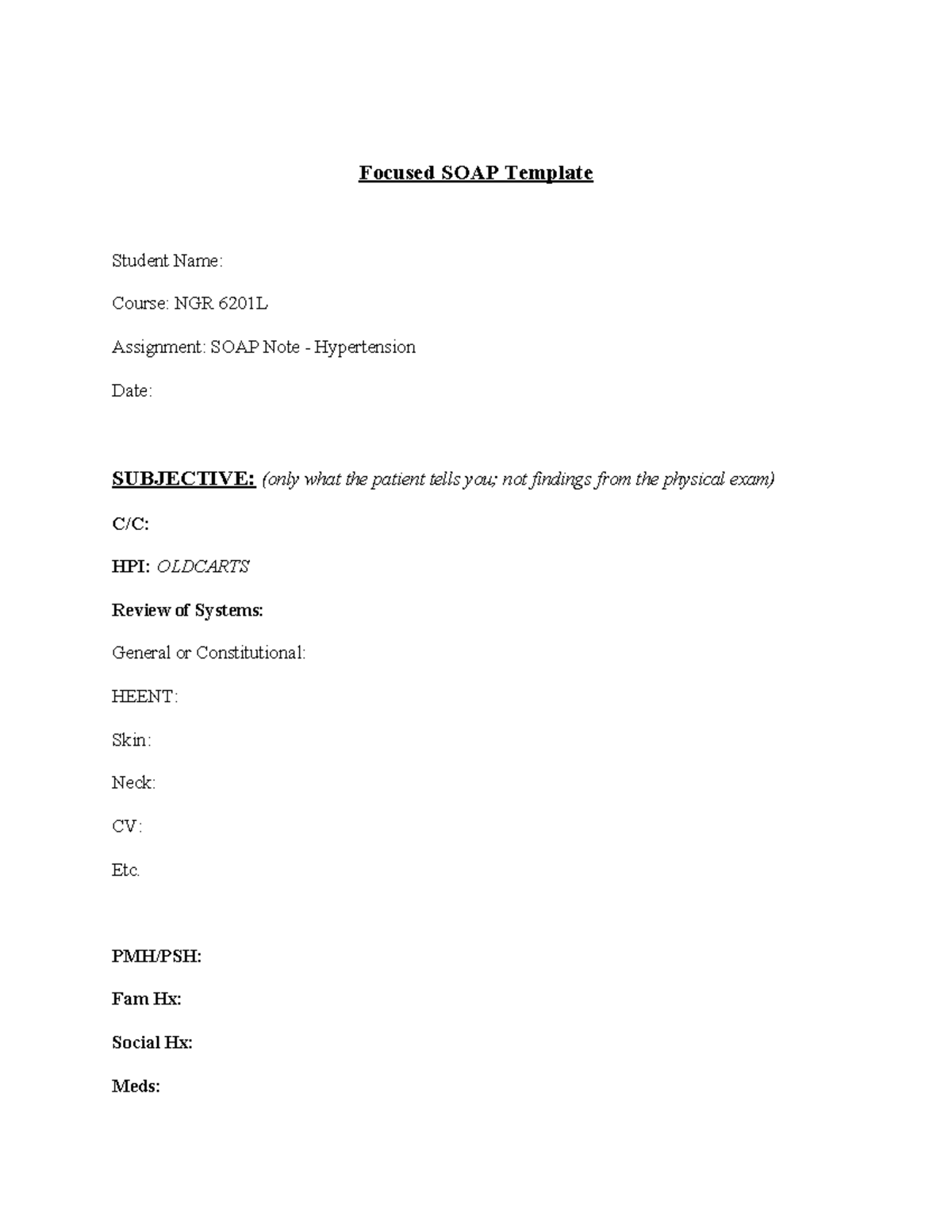 Focused SOAP Template

Student Name:

Course: NGR 6201L

Assignment: SOAP Note - Hypertension

Date:

SUBJECTIVE: (only what the patient tells you; not findings from the physical exam)

C/C:

HPI: OLDCARTS

Review of Systems:

General or Constitutional:

HEENT:

Skin:

Neck:

CV:

Etc.

PMH/PSH:

Fam Hx:

Social Hx:

Meds: